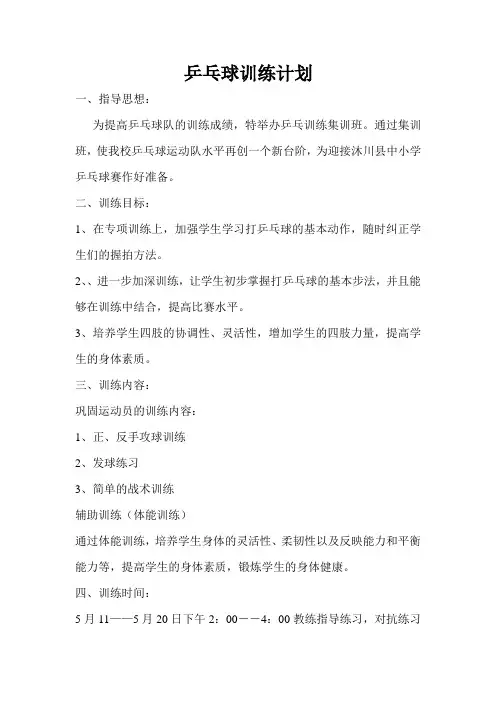 乒乓球训练计划

一、指导思想：

为提高乒乓球队的训练成绩，特举办乒乓训练集训班。通过集训班，使我校乒乓球运动队水平再创一个新台阶，为迎接沐川县中小学乒乓球赛作好准备。

二、训练目标：

1、在专项训练上，加强学生学习打乒乓球的基本动作，随时纠正学生们的握拍方法。

2、、进一步加深训练，让学生初步掌握打乒乓球的基本步法，并且能够在训练中结合，提高比赛水平。

3、培养学生四肢的协调性、灵活性，增加学生的四肢力量，提高学生的身体素质。

三、训练内容：

巩固运动员的训练内容：

1、正、反手攻球训练

2、发球练习

3、简单的战术训练

辅助训练（体能训练）

通过体能训练，培养学生身体的灵活性、柔韧性以及反映能力和平衡能力等，提高学生的身体素质，锻炼学生的身体健康。

四、训练时间：

5 月 11——5 月 20 日下午 2：00－－4：00 教练指导练习，对抗练习